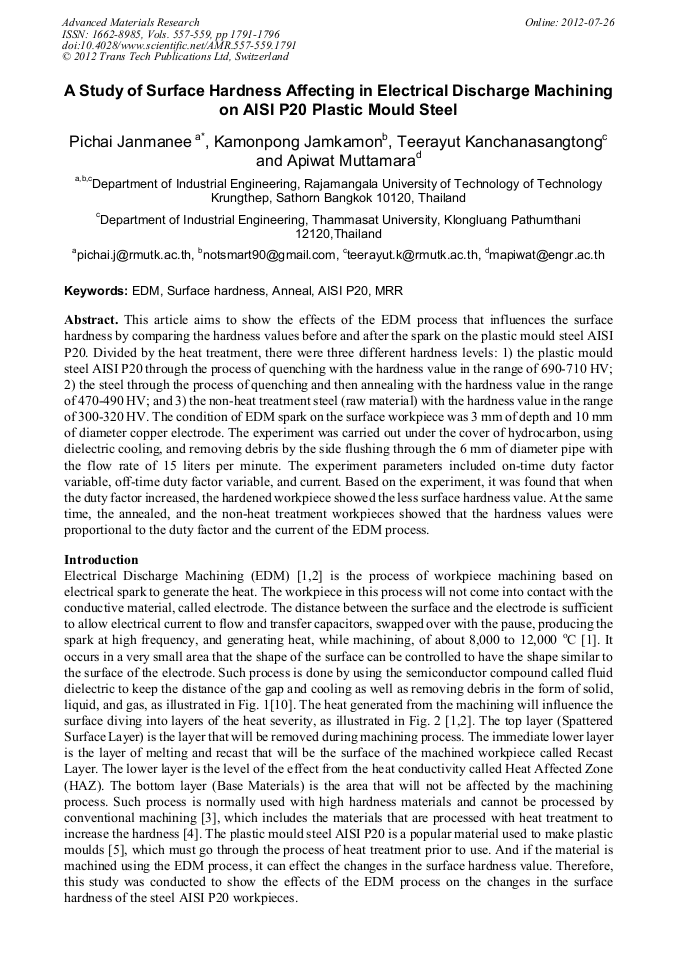 Advanced Materials Research
ISSN: 1662-8985, Vols. 557-559, pp 1791-1796
doi:10.4028/www.scientific.net/AMR.557-559.1791
© 2012 Trans Tech Publications Ltd, Switzerland

Online: 2012-07-26

A Study of Surface Hardness Affecting in Electrical Discharge Machining on AISI P20 Plastic Mould Steel

Pichai Janmanee $^{a*}$, Kamonpong Jamkamon$^{b}$, Teerayut Kanchanasangtong$^{c}$ and Apiwat Muttamara$^{d}$

$^{a,b,c}$Department of Industrial Engineering, Rajamangala University of Technology of Technology Krungthep, Sathorn Bangkok 10120, Thailand

$^{c}$Department of Industrial Engineering, Thammasat University, Klongluang Pathumthani 12120,Thailand

$^{a}$pichai.j@rmutk.ac.th, $^{b}$notsmart90@gmail.com, $^{c}$teerayut.k@rmutk.ac.th, $^{d}$mapiwat@engr.ac.th

Keywords: EDM, Surface hardness, Anneal, AISI P20, MRR

Abstract. This article aims to show the effects of the EDM process that influences the surface hardness by comparing the hardness values before and after the spark on the plastic mould steel AISI P20. Divided by the heat treatment, there were three different hardness levels: 1) the plastic mould steel AISI P20 through the process of quenching with the hardness value in the range of 690-710 HV; 2) the steel through the process of quenching and then annealing with the hardness value in the range of 470-490 HV; and 3) the non-heat treatment steel (raw material) with the hardness value in the range of 300-320 HV. The condition of EDM spark on the surface workpiece was 3 mm of depth and 10 mm of diameter copper electrode. The experiment was carried out under the cover of hydrocarbon, using dielectric cooling, and removing debris by the side flushing through the 6 mm of diameter pipe with the flow rate of 15 liters per minute. The experiment parameters included on-time duty factor variable, off-time duty factor variable, and current. Based on the experiment, it was found that when the duty factor increased, the hardened workpiece showed the less surface hardness value. At the same time, the annealed, and the non-heat treatment workpieces showed that the hardness values were proportional to the duty factor and the current of the EDM process.

Introduction
Electrical Discharge Machining (EDM) [1,2] is the process of workpiece machining based on electrical spark to generate the heat. The workpiece in this process will not come into contact with the conductive material, called electrode. The distance between the surface and the electrode is sufficient to allow electrical current to flow and transfer capacitors, swapped over with the pause, producing the spark at high frequency, and generating heat, while machining, of about 8,000 to 12,000 °C [1]. It occurs in a very small area that the shape of the surface can be controlled to have the shape similar to the surface of the electrode. Such process is done by using the semiconductor compound called fluid dielectric to keep the distance of the gap and cooling as well as removing debris in the form of solid, liquid, and gas, as illustrated in Fig. 1[10]. The heat generated from the machining will influence the surface diving into layers of the heat severity, as illustrated in Fig. 2 [1,2]. The top layer (Spattered Surface Layer) is the layer that will be removed during machining process. The immediate lower layer is the layer of melting and recast that will be the surface of the machined workpiece called Recast Layer. The lower layer is the level of the effect from the heat conductivity called Heat Affected Zone (HAZ). The bottom layer (Base Materials) is the area that will not be affected by the machining process. Such process is normally used with high hardness materials and cannot be processed by conventional machining [3], which includes the materials that are processed with heat treatment to increase the hardness [4]. The plastic mould steel AISI P20 is a popular material used to make plastic moulds [5], which must go through the process of heat treatment prior to use. And if the material is machined using the EDM process, it can effect the changes in the surface hardness value. Therefore, this study was conducted to show the effects of the EDM process on the changes in the surface hardness of the steel AISI P20 workpieces.